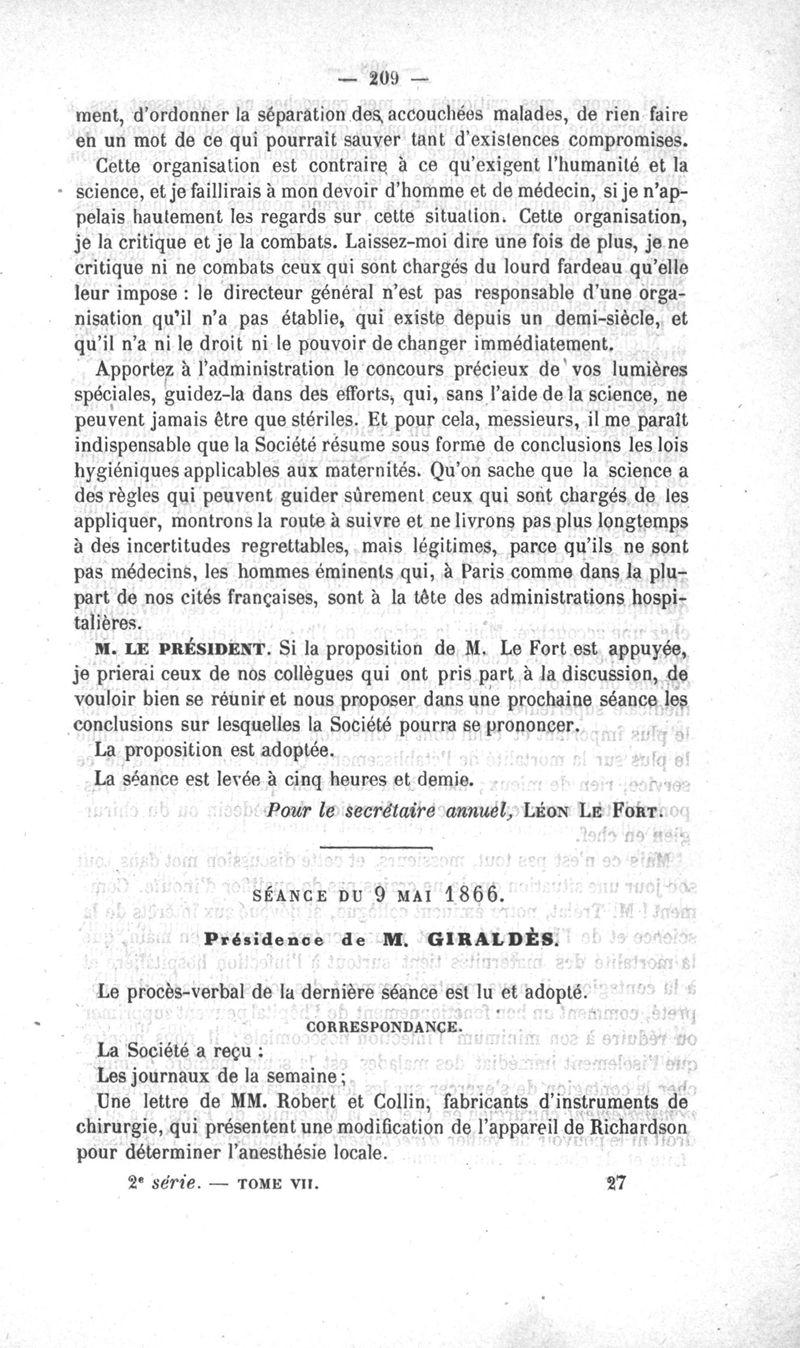 — 209 —

ment, d'ordonner la séparation des accouchées malades, de rien faire en un mot de ce qui pourrait sauver tant d'existences compromises.

Cette organisation est contraire à ce qu'exigent l'humanité et la science, et je faillirais à mon devoir d'homme et de médecin, si je n'appelais hautement les regards sur cette situation. Cette organisation, je la critique et je la combats. Laissez-moi dire une fois de plus, je ne critique ni ne combats ceux qui sont chargés du lourd fardeau qu'elle leur impose : le directeur général n'est pas responsable d'une organisation qu'il n'a pas établie, qui existe depuis un demi-siècle, et qu'il n'a ni le droit ni le pouvoir de changer immédiatement.

Apportez à l'administration le concours précieux de vos lumières spéciales, guidez-la dans des efforts, qui, sans l'aide de la science, ne peuvent jamais être que stériles. Et pour cela, messieurs, il me paraît indispensable que la Société résume sous forme de conclusions les lois hygiéniques applicables aux maternités. Qu'on sache que la science a des règles qui peuvent guider sûrement ceux qui sont chargés de les appliquer, montrons la route à suivre et ne livrons pas plus longtemps à des incertitudes regrettables, mais légitimes, parce qu'ils ne sont pas médecins, les hommes éminents qui, à Paris comme dans la plupart de nos cités françaises, sont à la tête des administrations hospitalières.

M. LE PRÉSIDENT. Si la proposition de M. Le Fort est appuyée, je prierai ceux de nos collègues qui ont pris part à la discussion, de vouloir bien se réunir et nous proposer dans une prochaine séance les conclusions sur lesquelles la Société pourra se prononcer.

La proposition est adoptée.

La séance est levée à cinq heures et demie.

Pour le secrétaire annuel, LÉON LE FORT.

SÉANCE DU 9 MAI 1866.

Présidence de M. GIRALDÈS.

Le procès-verbal de la dernière séance est lu et adopté.

CORRESPONDANCE.

La Société a reçu :

Les journaux de la semaine ;

Une lettre de MM. Robert et Collin, fabricants d'instruments de chirurgie, qui présentent une modification de l'appareil de Richardson pour déterminer l'anesthésie locale.

2e série. — TOME VII. 27